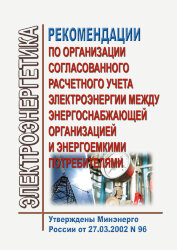 ЭЛЕКТРОЭНЕРГЕТИКА

РЕКОМЕНДАЦИИ
ПО ОРГАНИЗАЦИИ СОГЛАСОВАННОГО РАСЧЕТНОГО УЧЕТА ЭЛЕКТРОЭНЕРГИИ МЕЖДУ ЭНЕРГОСНАБЖАЮЩЕЙ ОРГАНИЗАЦИЕЙ И ЭНЕРГОЕМКИМИ ПОТРЕБИТЕЛЯМИ

Утверждены Минэнерго России от 27.03.2002 N 96